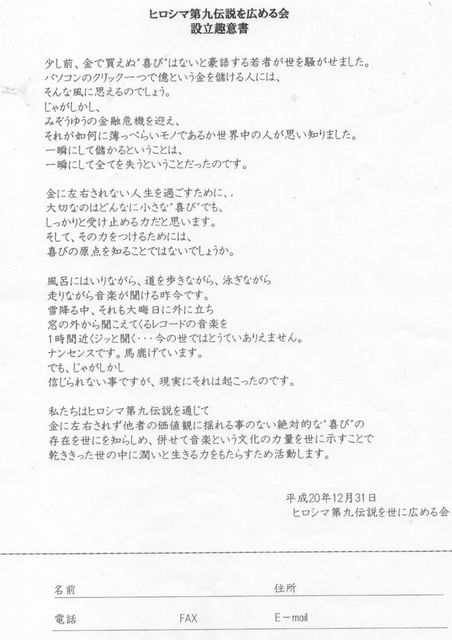 ヒロシマ第九伝説を広める会
設立趣意書

少し前、金で買えぬ"喜び"はないと豪語する若者が世を騒がせました。
パソコンのクリック一つで億という金を儲ける人には、
そんな風に思えるのでしょう。
じゃがしかし、
みぞうゆうの金融危機を迎え、
それが如何に薄っぺらいモノであるか世界中の人が思い知りました。
一瞬にして儲かるということは、
一瞬にして全てを失うということだったのです。

金に左右されない人生を過ごすために、。
大切なのはどんなに小さな"喜び"でも、
しっかりと受け止める力だと思います。
そして、その力をつけるためには、
喜びの原点を知ることではないでしょうか。

風呂にはいりながら、道を歩きながら、泳ぎながら
走りながら音楽が聞ける昨今です。
雪降る中、それも大晦日に外に立ち
窓の外から聞こえてくるレコードの音楽を
1時間近くジッと聞く・・・今の世ではとうていありえません。
ナンセンスです。馬鹿げています。
でも、じゃがしかし
信じられない事ですが、現実にそれは起こったのです。

私たちはヒロシマ第九伝説を通じて
金に左右されず他者の価値観に揺れる事のない絶対的な"喜び"の
存在を世にを知らしめ、併せて音楽という文化の力量を世に示すことで
乾ききった世の中に潤いと生きる力をもたらすため活動します。

平成20年12月31日
ヒロシマ第九伝説を世に広める会

名前
住所
電話
FAX
E－mail